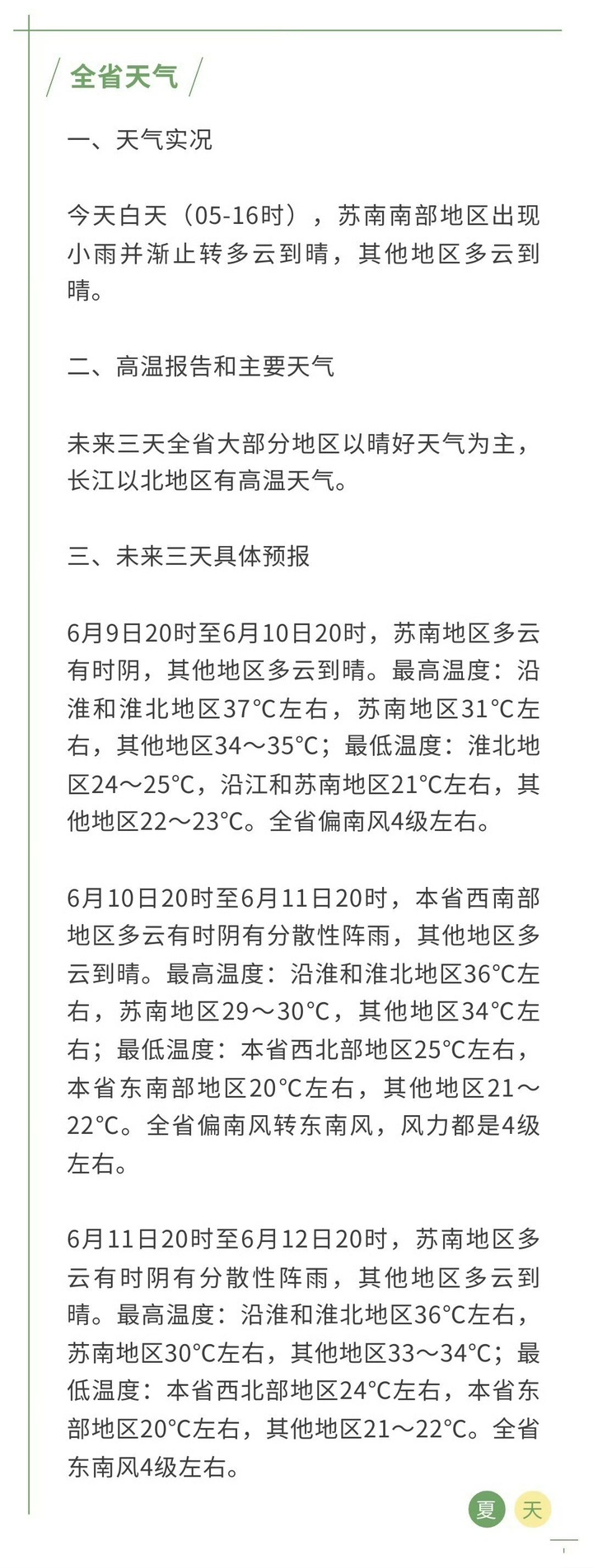 全省天气

一、天气实况

今天白天（05-16时），苏南南部地区出现小雨并渐止转多云到晴，其他地区多云到晴。

二、高温报告和主要天气

未来三天全省大部分地区以晴好天气为主，长江以北地区有高温天气。

三、未来三天具体预报

6月9日20时至6月10日20时，苏南地区多云有时阴，其他地区多云到晴。最高温度：沿淮和淮北地区37°C左右，苏南地区31°C左右，其他地区34～35°C；最低温度：淮北地区24～25°C，沿江和苏南地区21°C左右，其他地区22～23°C。全省偏南风4级左右。

6月10日20时至6月11日20时，本省西南部地区多云有时阴有分散性阵雨，其他地区多云到晴。最高温度：沿淮和淮北地区36°C左右，苏南地区29～30°C，其他地区34°C左右；最低温度：本省西北部地区25°C左右，本省东南部地区20°C左右，其他地区21～22°C。全省偏南风转东南风，风力都是4级左右。

6月11日20时至6月12日20时，苏南地区多云有时阴有分散性阵雨，其他地区多云到晴。最高温度：沿淮和淮北地区36°C左右，苏南地区30°C左右，其他地区33～34°C；最低温度：本省西北部地区24°C左右，本省东部地区20°C左右，其他地区21～22°C。全省东南风4级左右。

夏 天